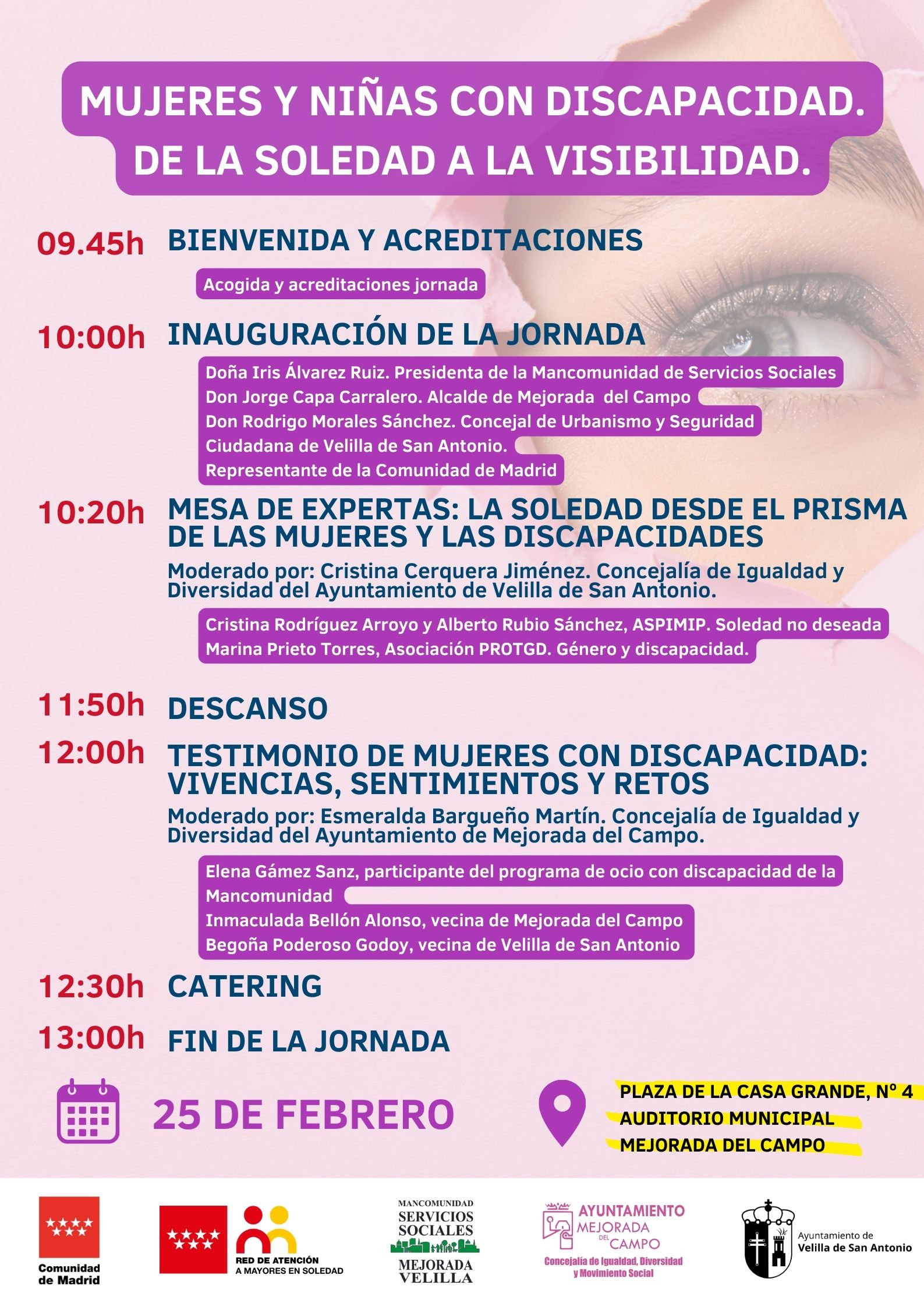 MUJERES Y NIÑAS CON DISCAPACIDAD. DE LA SOLEDAD A LA VISIBILIDAD.

09.45h BIENVENIDA Y ACREDITACIONES

Acogida y acreditaciones jornada

10:00h INAUGURACIÓN DE LA JORNADA

Doña Iris Álvarez Ruiz. Presidenta de la Mancomunidad de Servicios Sociales
Don Jorge Capa Carralero. Alcalde de Mejorada del Campo
Don Rodrigo Morales Sánchez. Concejal de Urbanismo y Seguridad Ciudadana de Velilla de San Antonio.
Representante de la Comunidad de Madrid

10:20h MESA DE EXPERTAS: LA SOLEDAD DESDE EL PRISMA DE LAS MUJERES Y LAS DISCAPACIDADES

Moderado por: Cristina Cerquera Jiménez. Concejalía de Igualdad y Diversidad del Ayuntamiento de Velilla de San Antonio.

Cristina Rodríguez Arroyo y Alberto Rubio Sánchez, ASPIMIP. Soledad no deseada
Marina Prieto Torres, Asociación PROTGD. Género y discapacidad.

11:50h DESCANSO

12:00h TESTIMONIO DE MUJERES CON DISCAPACIDAD: VIVENCIAS, SENTIMIENTOS Y RETOS

Moderado por: Esmeralda Bargueño Martín. Concejalía de Igualdad y Diversidad del Ayuntamiento de Mejorada del Campo.

Elena Gámez Sanz, participante del programa de ocio con discapacidad de la Mancomunidad
Inmaculada Bellón Alonso, vecina de Mejorada del Campo
Begoña Poderoso Godoy, vecina de Velilla de San Antonio

12:30h CATERING

13:00h FIN DE LA JORNADA

25 DE FEBRERO

PLAZA DE LA CASA GRANDE, Nº 4
AUDITORIO MUNICIPAL
MEJORADA DEL CAMPO

Comunidad de Madrid

RED DE ATENCIÓN A MAYORES EN SOLEDAD

MANCOMUNIDAD SERVICIOS SOCIALES MEJORADA VELILLA

AYUNTAMIENTO MEJORADA DEL CAMPO
Concejalía de Igualdad, Diversidad y Movimiento Social

Ayuntamiento de Velilla de San Antonio